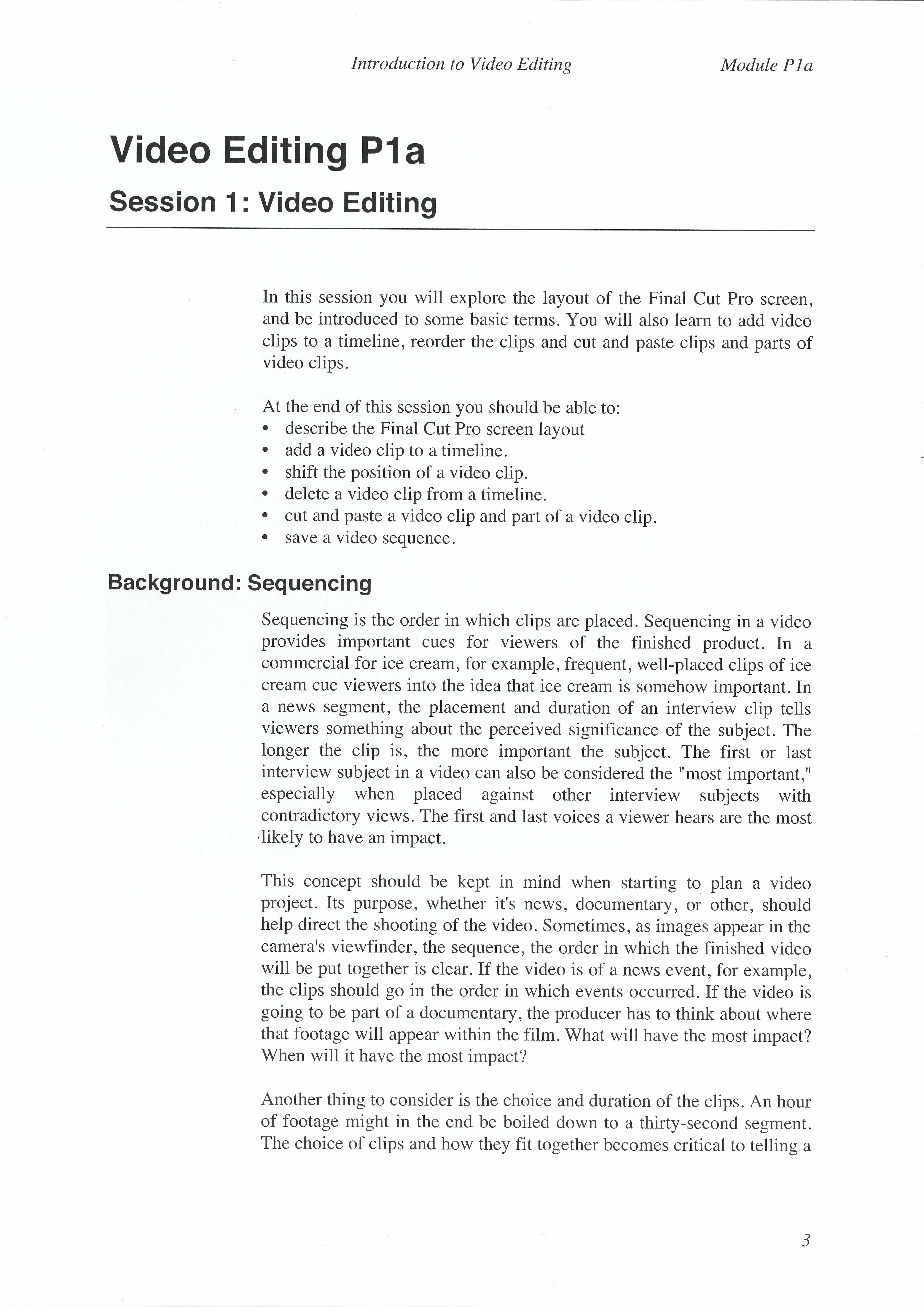 Introduction to Video Editing

Module P1a

Video Editing P1a

Session 1: Video Editing

In this session you will explore the layout of the Final Cut Pro screen, and be introduced to some basic terms. You will also learn to add video clips to a timeline, reorder the clips and cut and paste clips and parts of video clips.

At the end of this session you should be able to:
• describe the Final Cut Pro screen layout
• add a video clip to a timeline.
• shift the position of a video clip.
• delete a video clip from a timeline.
• cut and paste a video clip and part of a video clip.
• save a video sequence.

Background: Sequencing

Sequencing is the order in which clips are placed. Sequencing in a video provides important cues for viewers of the finished product. In a commercial for ice cream, for example, frequent, well-placed clips of ice cream cue viewers into the idea that ice cream is somehow important. In a news segment, the placement and duration of an interview clip tells viewers something about the perceived significance of the subject. The longer the clip is, the more important the subject. The first or last interview subject in a video can also be considered the "most important," especially when placed against other interview subjects with contradictory views. The first and last voices a viewer hears are the most likely to have an impact.

This concept should be kept in mind when starting to plan a video project. Its purpose, whether it's news, documentary, or other, should help direct the shooting of the video. Sometimes, as images appear in the camera's viewfinder, the sequence, the order in which the finished video will be put together is clear. If the video is of a news event, for example, the clips should go in the order in which events occurred. If the video is going to be part of a documentary, the producer has to think about where that footage will appear within the film. What will have the most impact? When will it have the most impact?

Another thing to consider is the choice and duration of the clips. An hour of footage might in the end be boiled down to a thirty-second segment. The choice of clips and how they fit together becomes critical to telling a

3